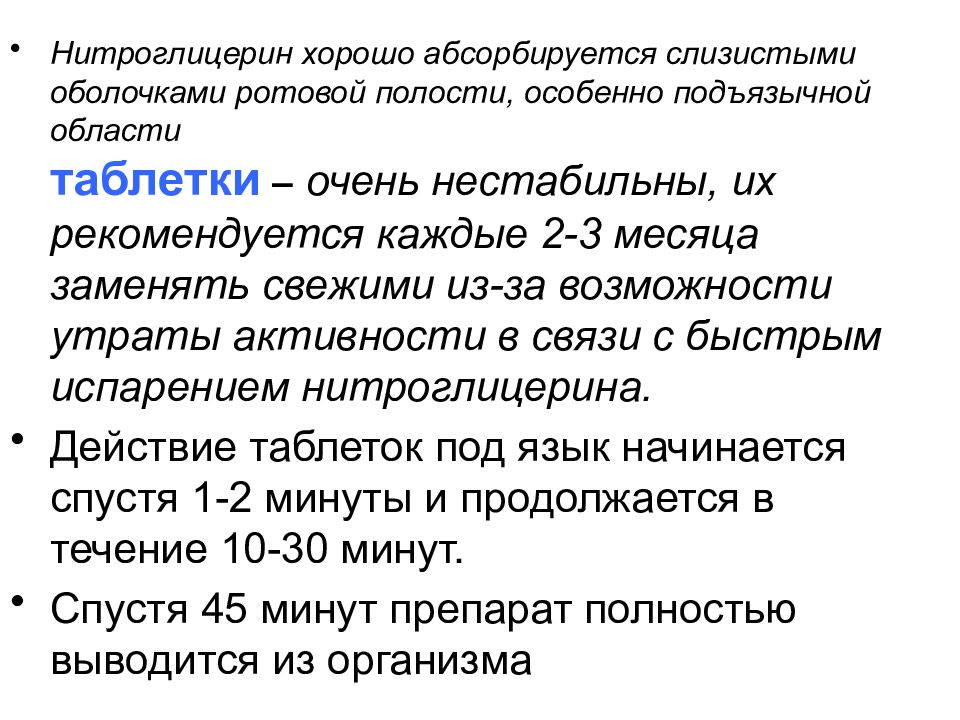 • Нитроглицерин хорошо абсорбируется слизистыми оболочками ротовой полости, особенно подъязычной области

таблетки – очень нестабильны, их рекомендуется каждые 2-3 месяца заменять свежими из-за возможности утраты активности в связи с быстрым испарением нитроглицерина.

• Действие таблеток под язык начинается спустя 1-2 минуты и продолжается в течение 10-30 минут.

• Спустя 45 минут препарат полностью выводится из организма